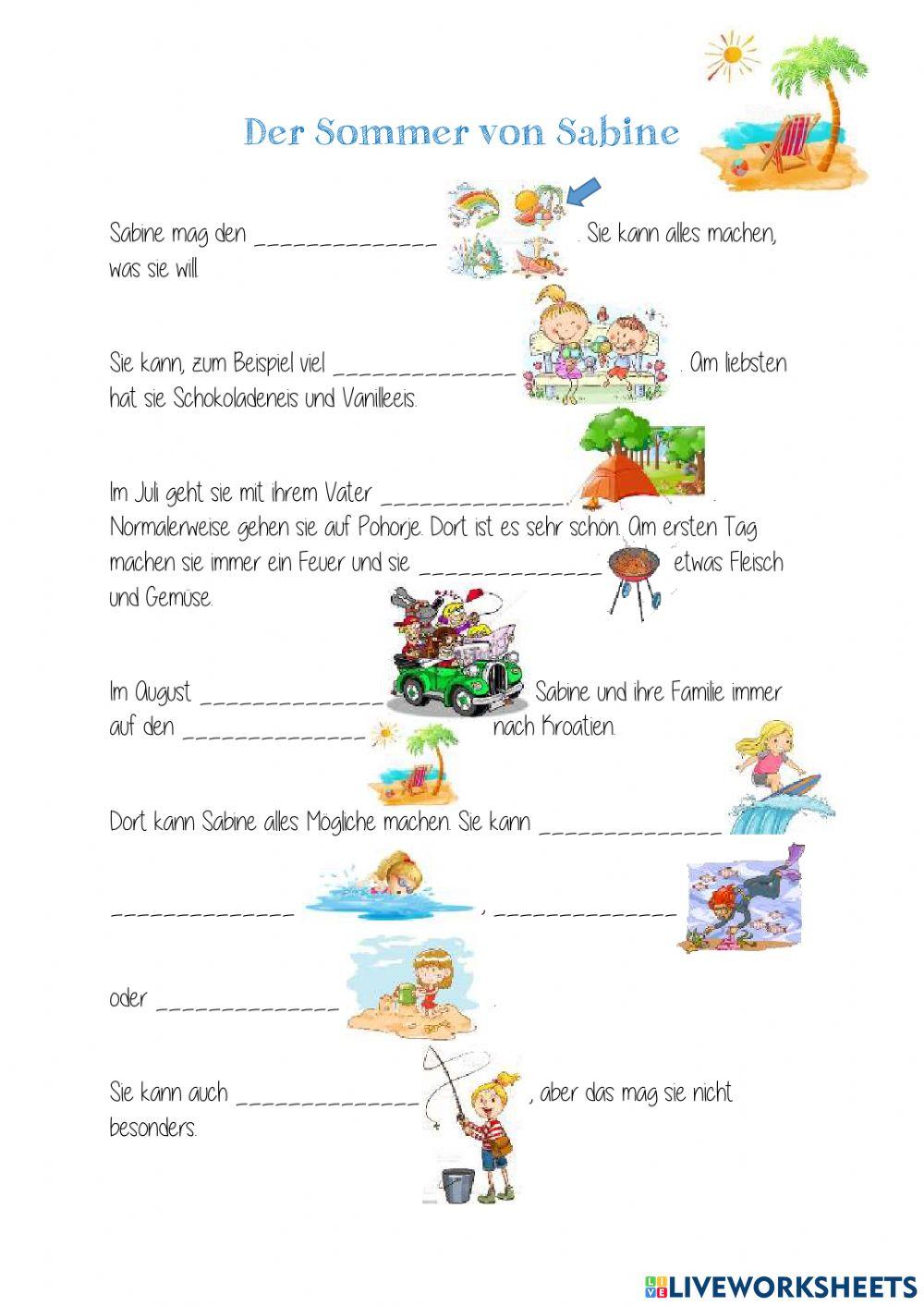 Der Sommer von Sabine

Sabine mag den ______________ . Sie kann alles machen, was sie will.

Sie kann, zum Beispiel viel ______________ . Am liebsten hat sie Schokoladeneis und Vanilleeis.

Im Juli geht sie mit ihrem Vater ______________. Normalerweise gehen sie auf Pohorje. Dort ist es sehr schön. Am ersten Tag machen sie immer ein Feuer und sie ______________ etwas Fleisch und Gemüse.

Im August ______________ Sabine und ihre Familie immer auf den ______________ nach Kroatien.

Dort kann Sabine alles Mögliche machen. Sie kann ______________

______________ , ______________

oder ______________

Sie kann auch ______________ , aber das mag sie nicht besonders.

LIVEWORKSHEETS